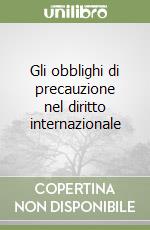 unilibro

Gli obblighi di precauzione nel diritto internazionale

COPERTINA NON DISPONIBILE